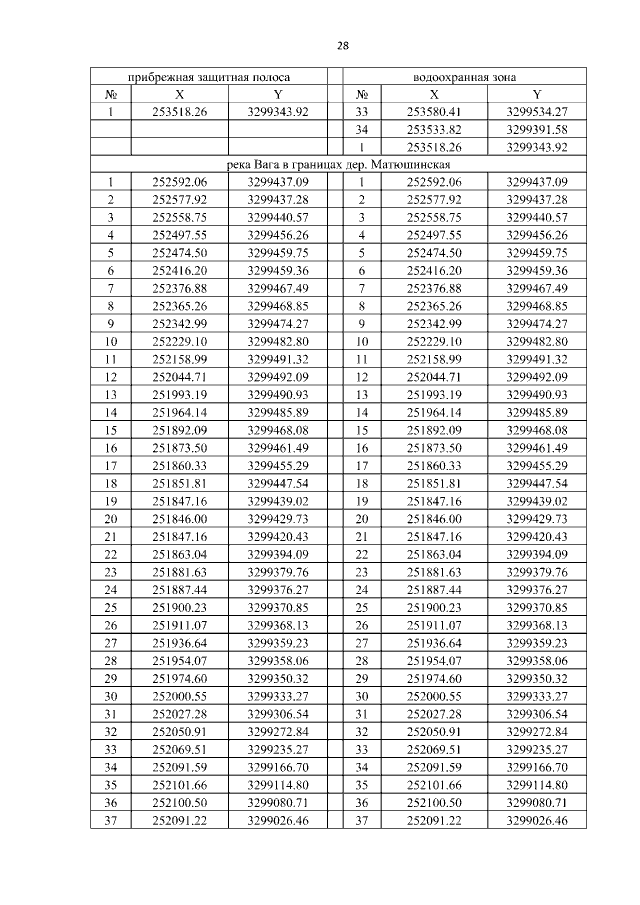 28

| прибрежная защитная полоса | | | | водоохранная зона | | |
|---|---|---|---|---|---|---|
| № | X | Y | | № | X | Y |
| 1 | 253518.26 | 3299343.92 | | 33 | 253580.41 | 3299534.27 |
| | | | | 34 | 253533.82 | 3299391.58 |
| | | | | 1 | 253518.26 | 3299343.92 |
| река Вага в границах дер. Матюшинская | | | | | | |
| 1 | 252592.06 | 3299437.09 | | 1 | 252592.06 | 3299437.09 |
| 2 | 252577.92 | 3299437.28 | | 2 | 252577.92 | 3299437.28 |
| 3 | 252558.75 | 3299440.57 | | 3 | 252558.75 | 3299440.57 |
| 4 | 252497.55 | 3299456.26 | | 4 | 252497.55 | 3299456.26 |
| 5 | 252474.50 | 3299459.75 | | 5 | 252474.50 | 3299459.75 |
| 6 | 252416.20 | 3299459.36 | | 6 | 252416.20 | 3299459.36 |
| 7 | 252376.88 | 3299467.49 | | 7 | 252376.88 | 3299467.49 |
| 8 | 252365.26 | 3299468.85 | | 8 | 252365.26 | 3299468.85 |
| 9 | 252342.99 | 3299474.27 | | 9 | 252342.99 | 3299474.27 |
| 10 | 252229.10 | 3299482.80 | | 10 | 252229.10 | 3299482.80 |
| 11 | 252158.99 | 3299491.32 | | 11 | 252158.99 | 3299491.32 |
| 12 | 252044.71 | 3299492.09 | | 12 | 252044.71 | 3299492.09 |
| 13 | 251993.19 | 3299490.93 | | 13 | 251993.19 | 3299490.93 |
| 14 | 251964.14 | 3299485.89 | | 14 | 251964.14 | 3299485.89 |
| 15 | 251892.09 | 3299468.08 | | 15 | 251892.09 | 3299468.08 |
| 16 | 251873.50 | 3299461.49 | | 16 | 251873.50 | 3299461.49 |
| 17 | 251860.33 | 3299455.29 | | 17 | 251860.33 | 3299455.29 |
| 18 | 251851.81 | 3299447.54 | | 18 | 251851.81 | 3299447.54 |
| 19 | 251847.16 | 3299439.02 | | 19 | 251847.16 | 3299439.02 |
| 20 | 251846.00 | 3299429.73 | | 20 | 251846.00 | 3299429.73 |
| 21 | 251847.16 | 3299420.43 | | 21 | 251847.16 | 3299420.43 |
| 22 | 251863.04 | 3299394.09 | | 22 | 251863.04 | 3299394.09 |
| 23 | 251881.63 | 3299379.76 | | 23 | 251881.63 | 3299379.76 |
| 24 | 251887.44 | 3299376.27 | | 24 | 251887.44 | 3299376.27 |
| 25 | 251900.23 | 3299370.85 | | 25 | 251900.23 | 3299370.85 |
| 26 | 251911.07 | 3299368.13 | | 26 | 251911.07 | 3299368.13 |
| 27 | 251936.64 | 3299359.23 | | 27 | 251936.64 | 3299359.23 |
| 28 | 251954.07 | 3299358.06 | | 28 | 251954.07 | 3299358.06 |
| 29 | 251974.60 | 3299350.32 | | 29 | 251974.60 | 3299350.32 |
| 30 | 252000.55 | 3299333.27 | | 30 | 252000.55 | 3299333.27 |
| 31 | 252027.28 | 3299306.54 | | 31 | 252027.28 | 3299306.54 |
| 32 | 252050.91 | 3299272.84 | | 32 | 252050.91 | 3299272.84 |
| 33 | 252069.51 | 3299235.27 | | 33 | 252069.51 | 3299235.27 |
| 34 | 252091.59 | 3299166.70 | | 34 | 252091.59 | 3299166.70 |
| 35 | 252101.66 | 3299114.80 | | 35 | 252101.66 | 3299114.80 |
| 36 | 252100.50 | 3299080.71 | | 36 | 252100.50 | 3299080.71 |
| 37 | 252091.22 | 3299026.46 | | 37 | 252091.22 | 3299026.46 |